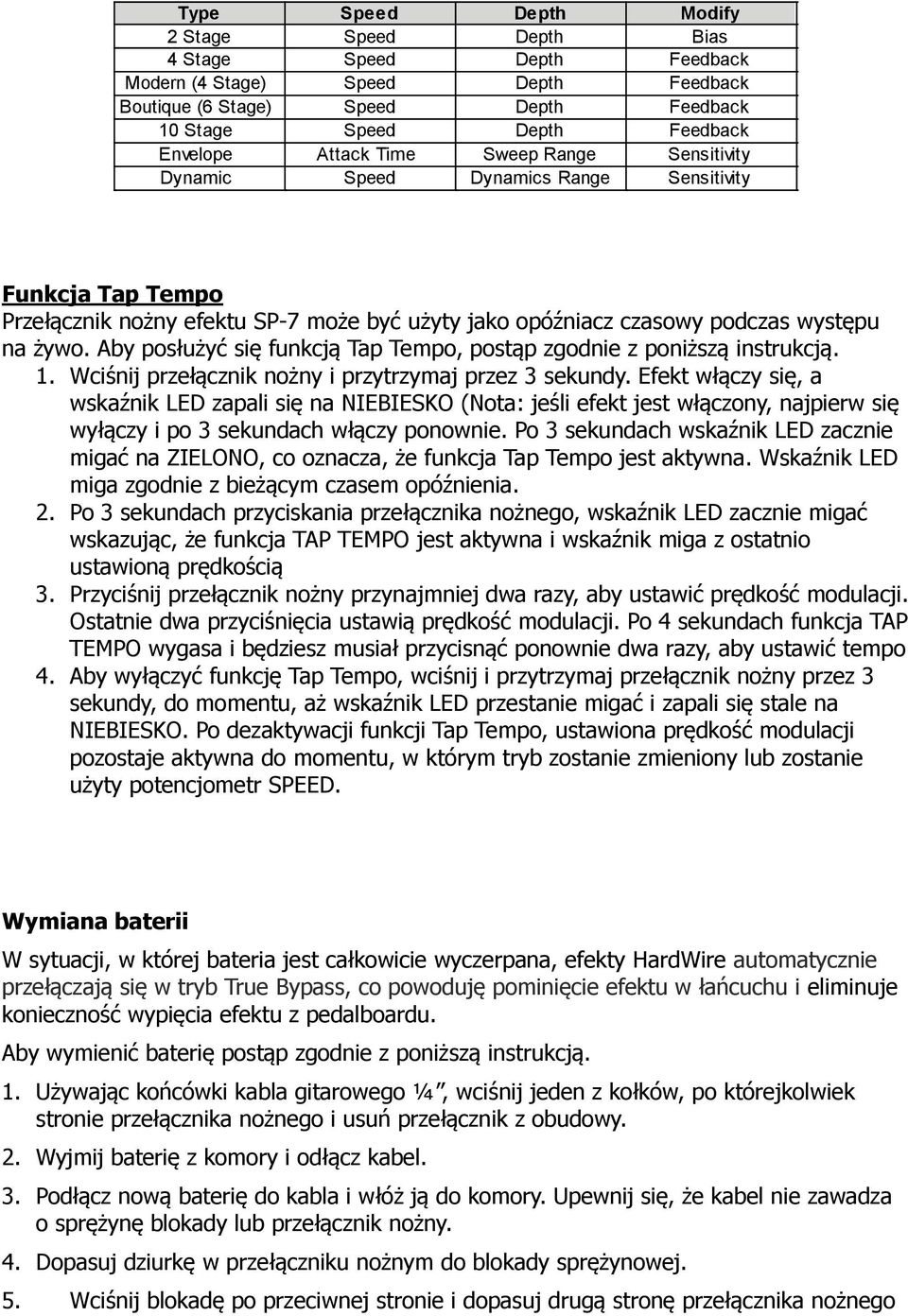 | Type | Speed | Depth | Modify |
|---|---|---|---|
| 2 Stage | Speed | Depth | Bias |
| 4 Stage | Speed | Depth | Feedback |
| Modern (4 Stage) | Speed | Depth | Feedback |
| Boutique (6 Stage) | Speed | Depth | Feedback |
| 10 Stage | Speed | Depth | Feedback |
| Envelope | Attack Time | Sweep Range | Sensitivity |
| Dynamic | Speed | Dynamics Range | Sensitivity |

Funkcja Tap Tempo

Przełącznik nożny efektu SP-7 może być użyty jako opóźniacz czasowy podczas występu na żywo. Aby posłużyć się funkcją Tap Tempo, postąp zgodnie z poniższą instrukcją.

1. Wciśnij przełącznik nożny i przytrzymaj przez 3 sekundy. Efekt włączy się, a wskaźnik LED zapali się na NIEBIESKO (Nota: jeśli efekt jest włączony, najpierw się wyłączy i po 3 sekundach włączy ponownie. Po 3 sekundach wskaźnik LED zacznie migać na ZIELONO, co oznacza, że funkcja Tap Tempo jest aktywna. Wskaźnik LED miga zgodnie z bieżącym czasem opóźnienia.
2. Po 3 sekundach przyciskania przełącznika nożnego, wskaźnik LED zacznie migać wskazując, że funkcja TAP TEMPO jest aktywna i wskaźnik miga z ostatnio ustawioną prędkością
3. Przyciśnij przełącznik nożny przynajmniej dwa razy, aby ustawić prędkość modulacji. Ostatnie dwa przyciśnięcia ustawią prędkość modulacji. Po 4 sekundach funkcja TAP TEMPO wygasa i będziesz musiał przycisnąć ponownie dwa razy, aby ustawić tempo
4. Aby wyłączyć funkcję Tap Tempo, wciśnij i przytrzymaj przełącznik nożny przez 3 sekundy, do momentu, aż wskaźnik LED przestanie migać i zapali się stale na NIEBIESKO. Po dezaktywacji funkcji Tap Tempo, ustawiona prędkość modulacji pozostaje aktywna do momentu, w którym tryb zostanie zmieniony lub zostanie użyty potencjometr SPEED.

Wymiana baterii

W sytuacji, w której bateria jest całkowicie wyczerpana, efekty HardWire automatycznie przełączają się w tryb True Bypass, co powoduję pominięcie efektu w łańcuchu i eliminuje konieczność wypięcia efektu z pedalboardu.

Aby wymienić baterię postąp zgodnie z poniższą instrukcją.

1. Używając końcówki kabla gitarowego ¼", wciśnij jeden z kołków, po którejkolwiek stronie przełącznika nożnego i usuń przełącznik z obudowy.
2. Wyjmij baterię z komory i odłącz kabel.
3. Podłącz nową baterię do kabla i włóż ją do komory. Upewnij się, że kabel nie zawadza o sprężynę blokady lub przełącznik nożny.
4. Dopasuj dziurkę w przełączniku nożnym do blokady sprężynowej.
5. Wciśnij blokadę po przeciwnej stronie i dopasuj drugą stronę przełącznika nożnego